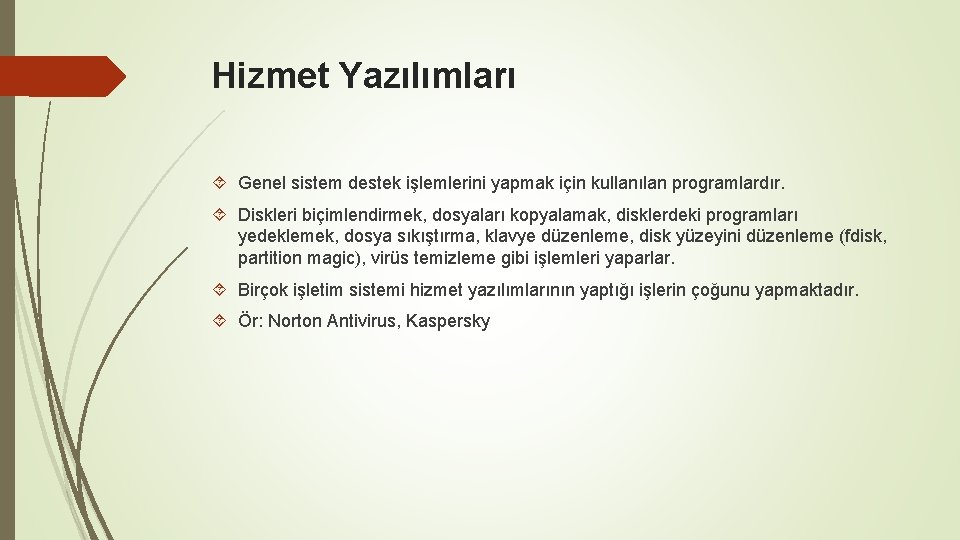 Hizmet Yazılımları

Genel sistem destek işlemlerini yapmak için kullanılan programlardır.

Diskleri biçimlendirmek, dosyaları kopyalamak, disklerdeki programları yedeklemek, dosya sıkıştırma, klavye düzenleme, disk yüzeyini düzenleme (fdisk, partition magic), virüs temizleme gibi işlemleri yaparlar.

Birçok işletim sistemi hizmet yazılımlarının yaptığı işlerin çoğunu yapmaktadır.

Ör: Norton Antivirus, Kaspersky